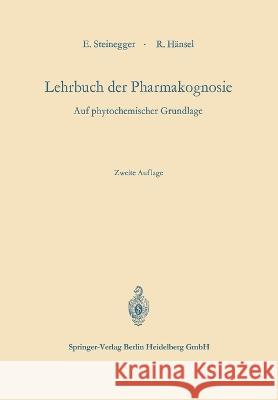 E. Steinegger · R. Hänsel

Lehrbuch der Pharmakognosie

Auf phytochemischer Grundlage

Zweite Auflage

Springer-Verlag Berlin Heidelberg GmbH

Kraina Książek